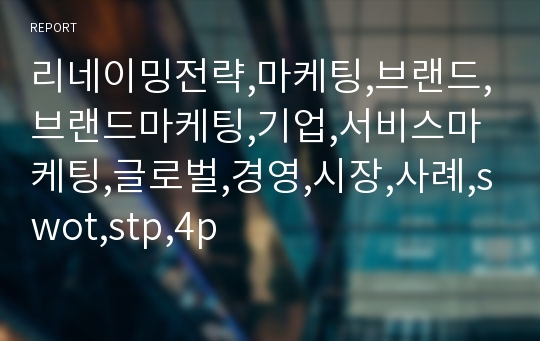 REPORT

리네이밍전략,마케팅,브랜드,브랜드마케팅,기업,서비스마케팅,글로벌,경영,시장,사례,swot,stp,4p